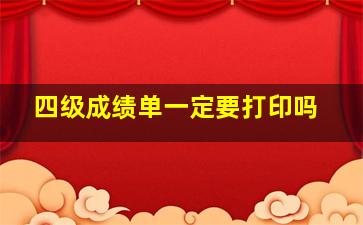 四级成绩单一定要打印吗